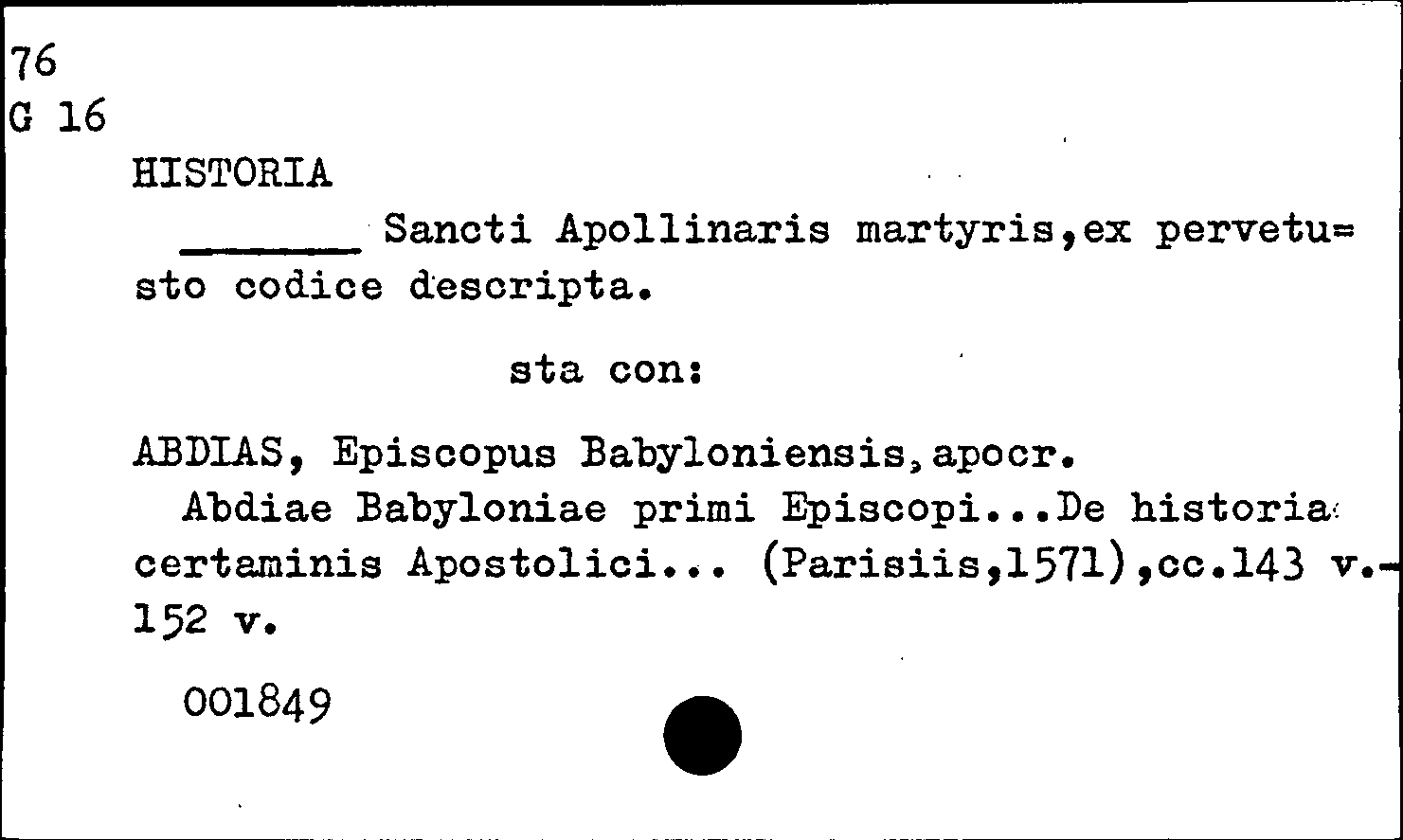 76
G 16

HISTORIA

_______ Sancti Apollinaris martyris,ex pervetusto codice descripta.

sta con:

ABDIAS, Episcopus Babyloniensis,apocr.
Abdiae Babyloniae primi Episcopi...De historia certaminis Apostolici... (Parisiis,1571),cc.143 v.-152 v.

001849